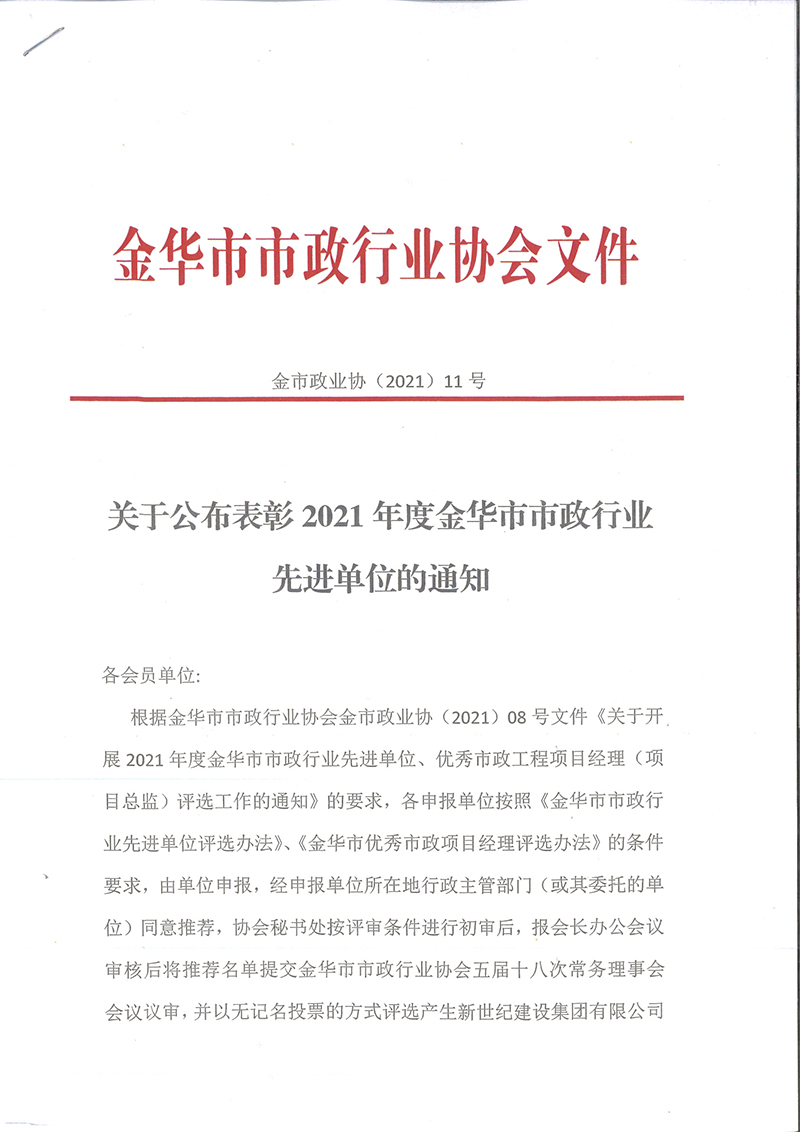 金华市市政行业协会文件

金市政业协（2021）11 号

关于公布表彰 2021 年度金华市市政行业先进单位的通知

各会员单位:

根据金华市市政行业协会金市政业协（2021）08 号文件《关于开展 2021 年度金华市市政行业先进单位、优秀市政工程项目经理（项目总监）评选工作的通知》的要求，各申报单位按照《金华市市政行业先进单位评选办法》、《金华市优秀市政项目经理评选办法》的条件要求，由单位申报，经申报单位所在地行政主管部门（或其委托的单位）同意推荐，协会秘书处按评审条件进行初审后，报会长办公会议审核后将推荐名单提交金华市市政行业协会五届十八次常务理事会会议议审，并以无记名投票的方式评选产生新世纪建设集团有限公司